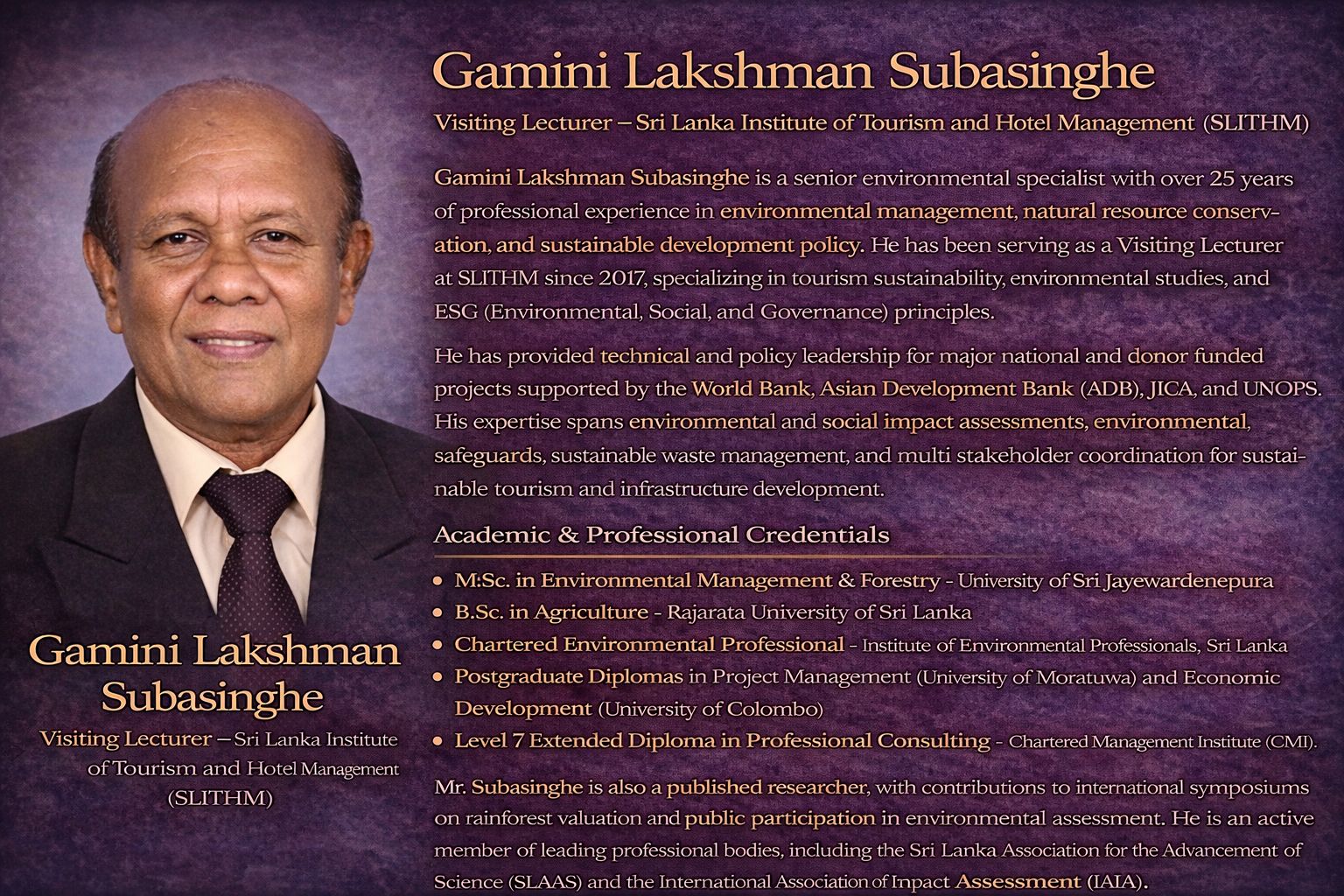 Gamini Lakshman Subasinghe

Visiting Lecturer – Sri Lanka Institute of Tourism and Hotel Management (SLITHM)

Gamini Lakshman Subasinghe is a senior environmental specialist with over 25 years of professional experience in environmental management, natural resource conservation, and sustainable development policy. He has been serving as a Visiting Lecturer at SLITHM since 2017, specializing in tourism sustainability, environmental studies, and ESG (Environmental, Social, and Governance) principles.

He has provided technical and policy leadership for major national and donor funded projects supported by the World Bank, Asian Development Bank (ADB), JICA, and UNOPS. His expertise spans environmental and social impact assessments, environmental, safeguards, sustainable waste management, and multi stakeholder coordination for sustainable tourism and infrastructure development.

Academic & Professional Credentials

• M:Sc. in Environmental Management & Forestry - University of Sri Jayewardenepura
• B.Sc. in Agriculture - Rajarata University of Sri Lanka
• Chartered Environmental Professional - Institute of Environmental Professionals, Sri Lanka
• Postgraduate Diplomas in Project Management (University of Moratuwa) and Economic Development (University of Colombo)
• Level 7 Extended Diploma in Professional Consulting - Chartered Management Institute (CMI).

Mr. Subasinghe is also a published researcher, with contributions to international symposiums on rainforest valuation and public participation in environmental assessment. He is an active member of leading professional bodies, including the Sri Lanka Association for the Advancement of Science (SLAAS) and the International Association of Inpact Assessment (IAIA).

Gamini Lakshman Subasinghe

Visiting Lecturer – Sri Lanka Institute of Tourism and Hotel Management (SLITHM)